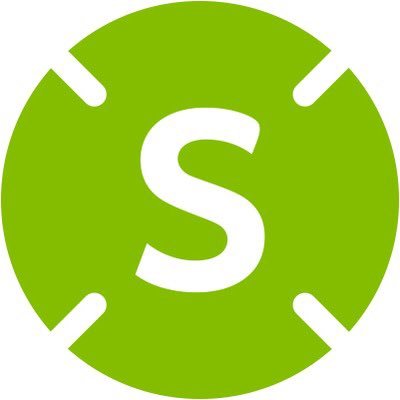 S